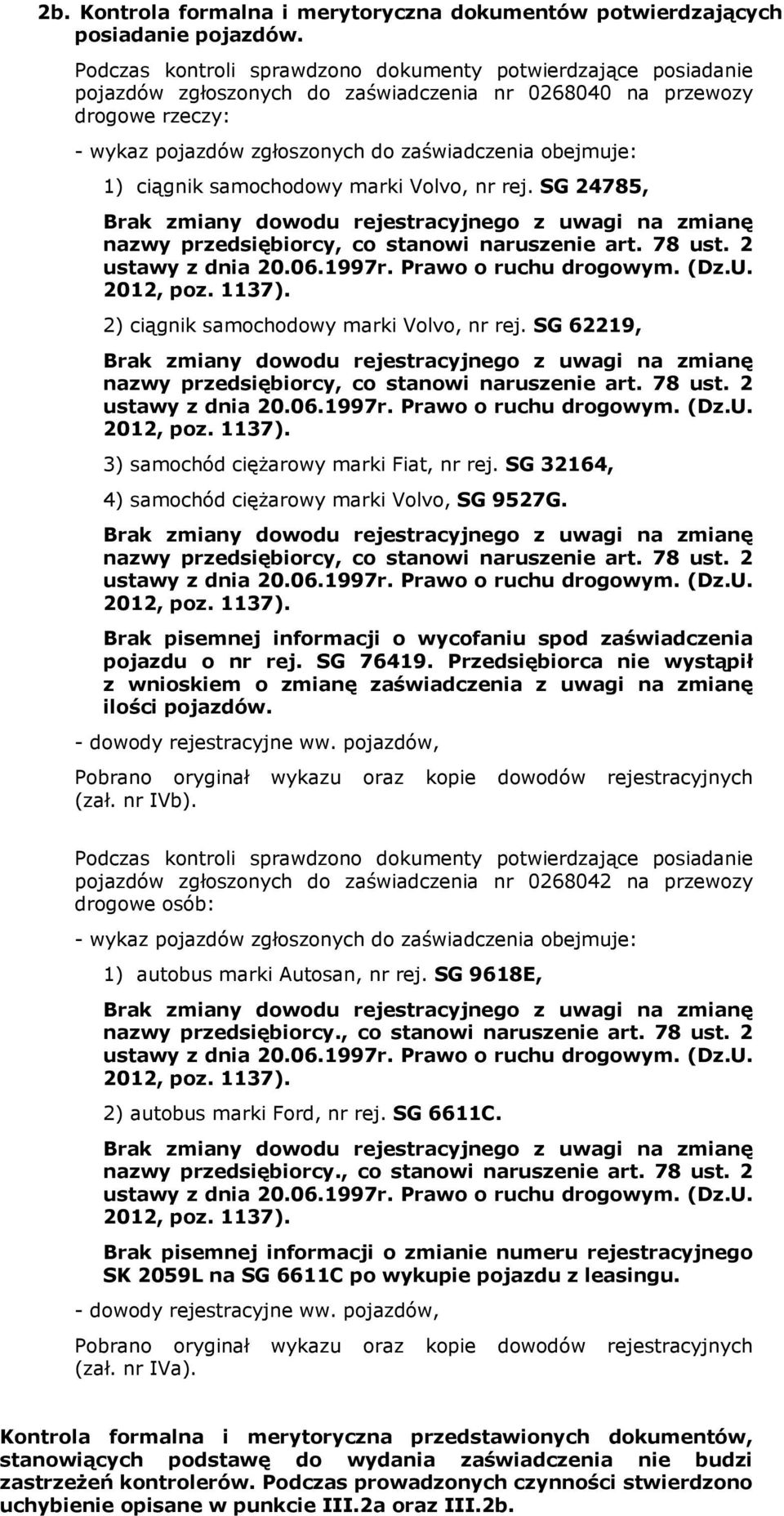 2b. Kontrola formalna i merytoryczna dokumentów potwierdzających posiadanie pojazdów.

Podczas kontroli sprawdzono dokumenty potwierdzające posiadanie pojazdów zgłoszonych do zaświadczenia nr 0268040 na przewozy drogowe rzeczy:

- wykaz pojazdów zgłoszonych do zaświadczenia obejmuje:

1) ciągnik samochodowy marki Volvo, nr rej. SG 24785,

Brak zmiany dowodu rejestracyjnego z uwagi na zmianę nazwy przedsiębiorcy, co stanowi naruszenie art. 78 ust. 2 ustawy z dnia 20.06.1997r. Prawo o ruchu drogowym. (Dz.U. 2012, poz. 1137).

2) ciągnik samochodowy marki Volvo, nr rej. SG 62219,

Brak zmiany dowodu rejestracyjnego z uwagi na zmianę nazwy przedsiębiorcy, co stanowi naruszenie art. 78 ust. 2 ustawy z dnia 20.06.1997r. Prawo o ruchu drogowym. (Dz.U. 2012, poz. 1137).

3) samochód ciężarowy marki Fiat, nr rej. SG 32164,

4) samochód ciężarowy marki Volvo, SG 9527G.

Brak zmiany dowodu rejestracyjnego z uwagi na zmianę nazwy przedsiębiorcy, co stanowi naruszenie art. 78 ust. 2 ustawy z dnia 20.06.1997r. Prawo o ruchu drogowym. (Dz.U. 2012, poz. 1137).

Brak pisemnej informacji o wycofaniu spod zaświadczenia pojazdu o nr rej. SG 76419. Przedsiębiorca nie wystąpił z wnioskiem o zmianę zaświadczenia z uwagi na zmianę ilości pojazdów.

- dowody rejestracyjne ww. pojazdów,

Pobrano oryginał wykazu oraz kopie dowodów rejestracyjnych (zał. nr IVb).

Podczas kontroli sprawdzono dokumenty potwierdzające posiadanie pojazdów zgłoszonych do zaświadczenia nr 0268042 na przewozy drogowe osób:

- wykaz pojazdów zgłoszonych do zaświadczenia obejmuje:

1) autobus marki Autosan, nr rej. SG 9618E,

Brak zmiany dowodu rejestracyjnego z uwagi na zmianę nazwy przedsiębiorcy., co stanowi naruszenie art. 78 ust. 2 ustawy z dnia 20.06.1997r. Prawo o ruchu drogowym. (Dz.U. 2012, poz. 1137).

2) autobus marki Ford, nr rej. SG 6611C.

Brak zmiany dowodu rejestracyjnego z uwagi na zmianę nazwy przedsiębiorcy., co stanowi naruszenie art. 78 ust. 2 ustawy z dnia 20.06.1997r. Prawo o ruchu drogowym. (Dz.U. 2012, poz. 1137).

Brak pisemnej informacji o zmianie numeru rejestracyjnego SK 2059L na SG 6611C po wykupie pojazdu z leasingu.

- dowody rejestracyjne ww. pojazdów,

Pobrano oryginał wykazu oraz kopie dowodów rejestracyjnych (zał. nr IVa).

Kontrola formalna i merytoryczna przedstawionych dokumentów, stanowiących podstawę do wydania zaświadczenia nie budzi zastrzeżeń kontrolerów. Podczas prowadzonych czynności stwierdzono uchybienie opisane w punkcie III.2a oraz III.2b.